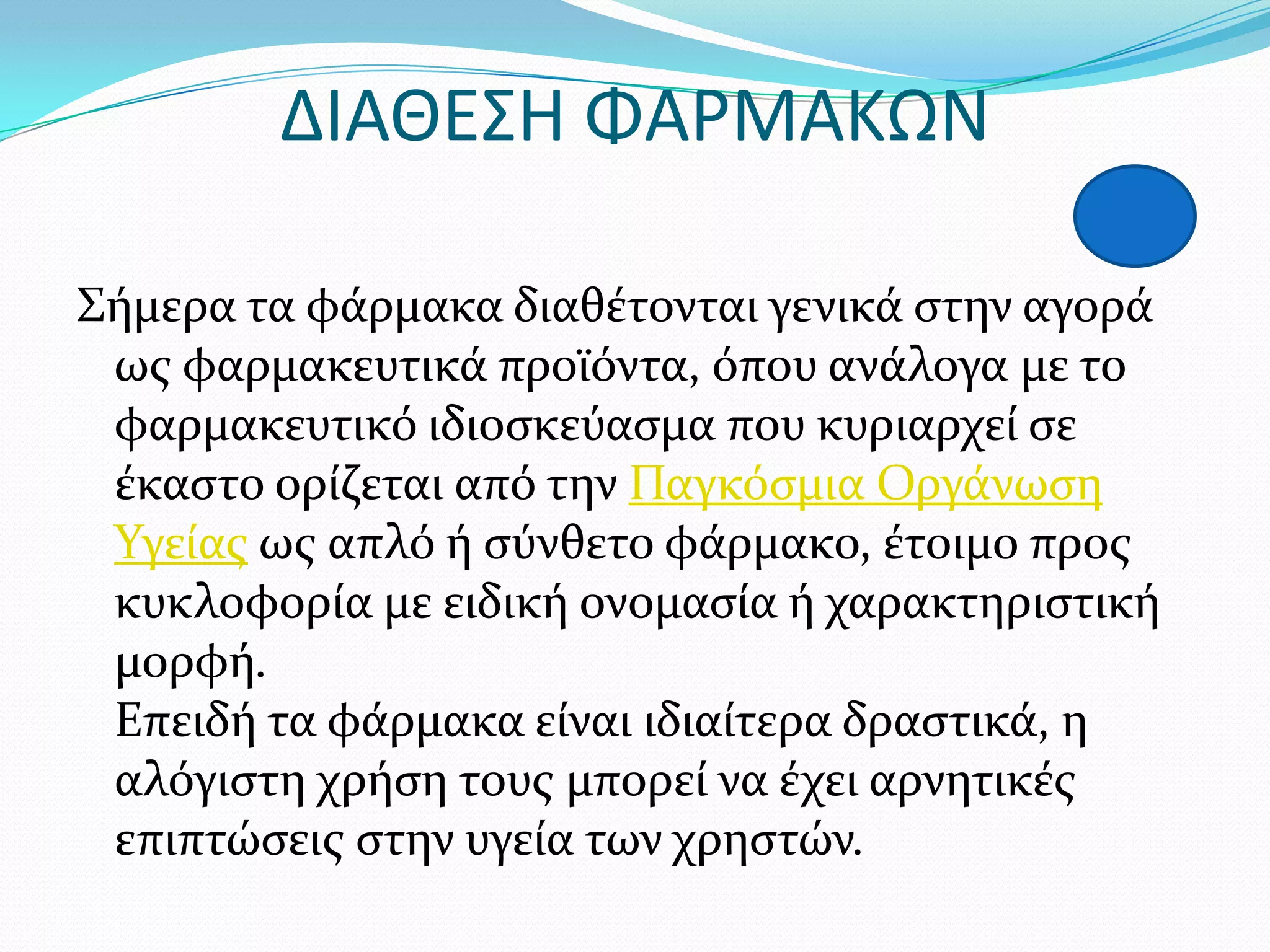 ΔΙΑΘΕΣΗ ΦΑΡΜΑΚΩΝ

Σήμερα τα φάρμακα διαθέτονται γενικά στην αγορά ως φαρμακευτικά προϊόντα, όπου ανάλογα με το φαρμακευτικό ιδιοσκεύασμα που κυριαρχεί σε έκαστο ορίζεται από την Παγκόσμια Οργάνωση Υγείας ως απλό ή σύνθετο φάρμακο, έτοιμο προς κυκλοφορία με ειδική ονομασία ή χαρακτηριστική μορφή.
Επειδή τα φάρμακα είναι ιδιαίτερα δραστικά, η αλόγιστη χρήση τους μπορεί να έχει αρνητικές επιπτώσεις στην υγεία των χρηστών.